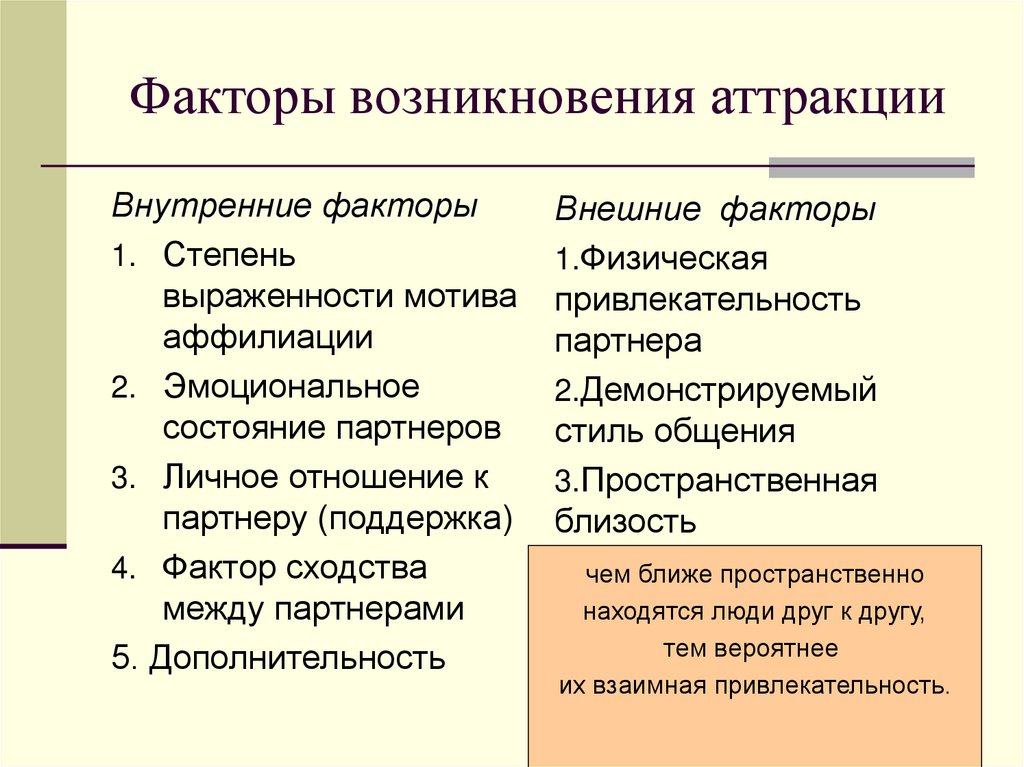 Факторы возникновения аттракции

Внутренние факторы

1. Степень выраженности мотива аффилиации
2. Эмоциональное состояние партнеров
3. Личное отношение к партнеру (поддержка)
4. Фактор сходства между партнерами
5. Дополнительность

Внешние факторы

1.Физическая привлекательность партнера
2.Демонстрируемый стиль общения
3.Пространственная близость

чем ближе пространственно находятся люди друг к другу, тем вероятнее их взаимная привлекательность.